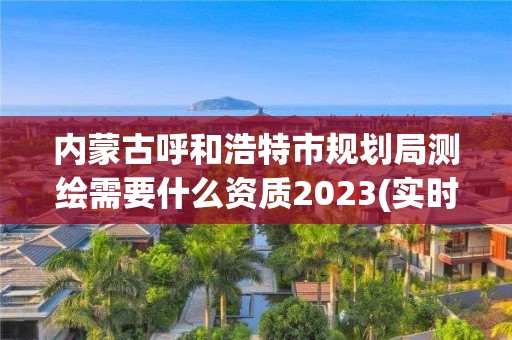 内蒙古呼和浩特市规划局测绘需要什么资质2023(实时